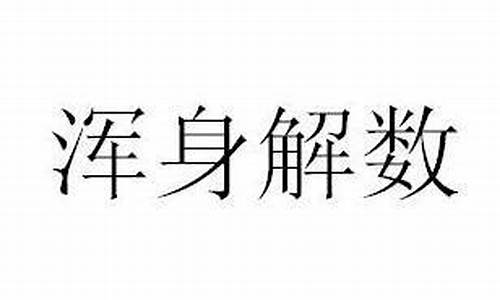 浑身解数